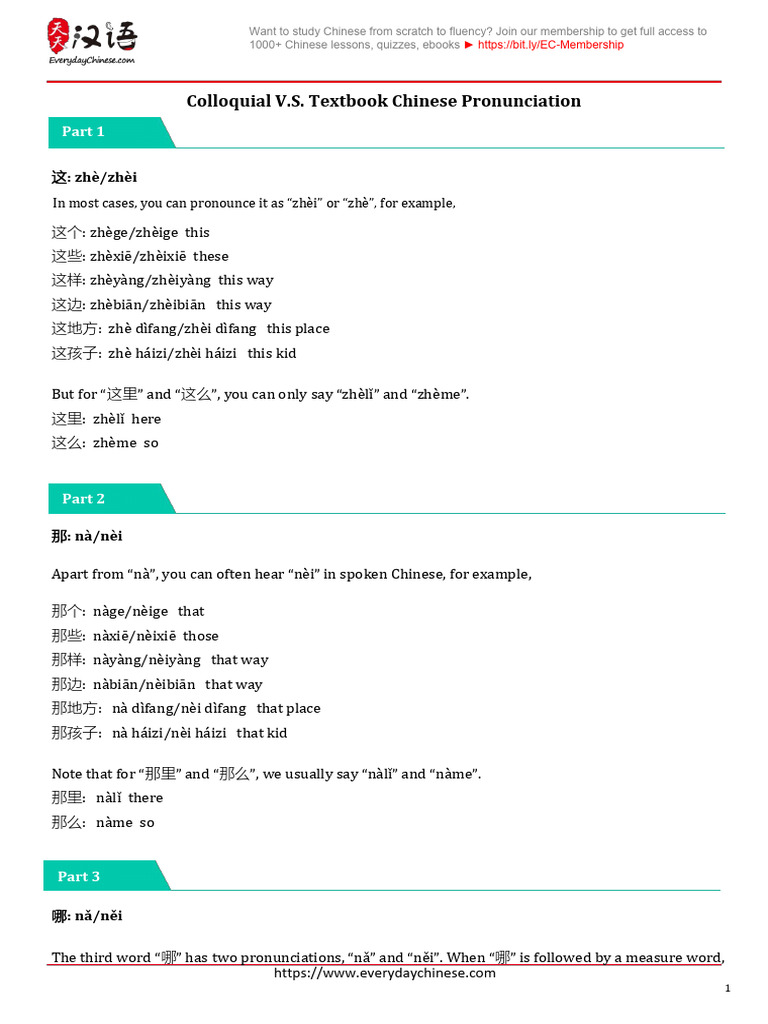 天天汉语
EverydayChinese.com

Want to study Chinese from scratch to fluency? Join our membership to get full access to 1000+ Chinese lessons, quizzes, ebooks ► https://bit.ly/EC-Membership

Colloquial V.S. Textbook Chinese Pronunciation

Part 1

这: zhè/zhèi

In most cases, you can pronounce it as "zhèi" or "zhè", for example,

这个: zhège/zhèige this
这些: zhèxiē/zhèixiē these
这样: zhèyàng/zhèiyàng this way
这边: zhèbiān/zhèibiān this way
这地方: zhè dìfang/zhèi dìfang this place
这孩子: zhè háizi/zhèi háizi this kid

But for "这里" and "这么", you can only say "zhèlǐ" and "zhème".
这里: zhèlǐ here
这么: zhème so

Part 2

那: nà/nèi

Apart from "nà", you can often hear "nèi" in spoken Chinese, for example,

那个: nàge/nèige that
那些: nàxiē/nèixiē those
那样: nàyàng/nèiyàng that way
那边: nàbiān/nèibiān that way
那地方: nà dìfang/nèi dìfang that place
那孩子: nà háizi/nèi háizi that kid

Note that for "那里" and "那么", we usually say "nàlǐ" and "nàme".
那里: nàlǐ there
那么: nàme so

Part 3

哪: nǎ/něi

The third word "哪" has two pronunciations, "nǎ" and "něi". When "哪" is followed by a measure word,

https://www.everydaychinese.com

1